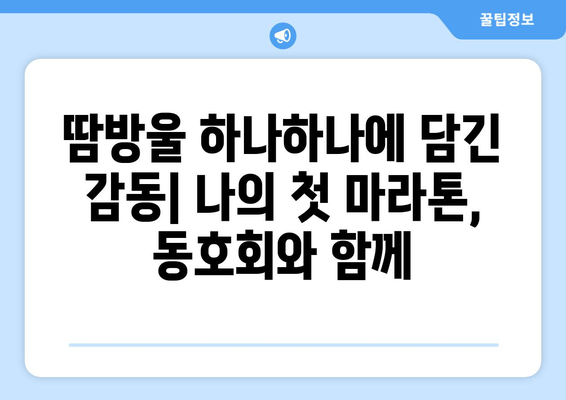 꿀팁정보

땀방울 하나하나에 담긴 감동| 나의 첫 마라톤, 동호회와 함께